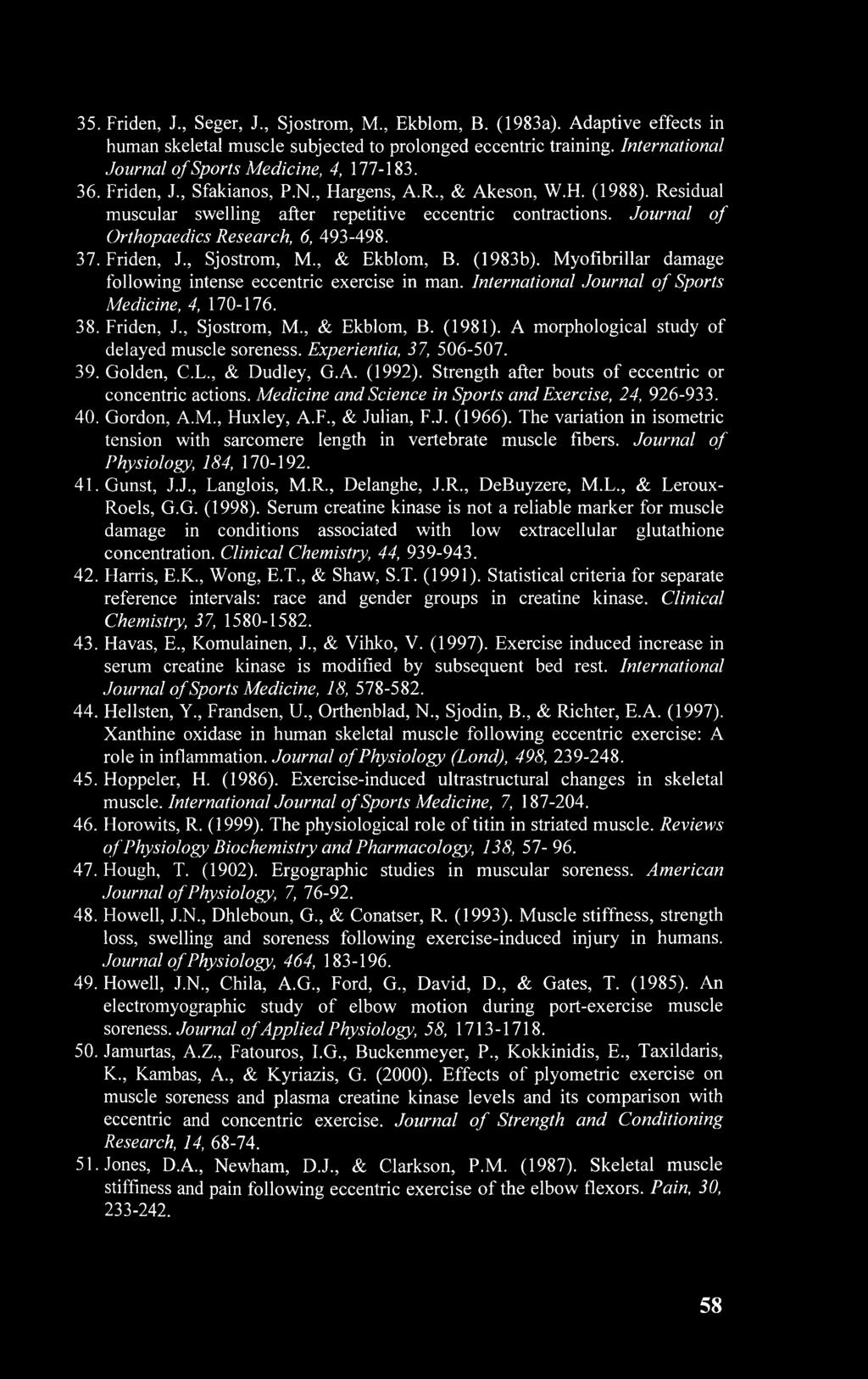 35. Friden, J., Seger, J., Sjostrom, M., Ekblom, B. (1983a). Adaptive effects in human skeletal muscle subjected to prolonged eccentric training. International Journal of Sports Medicine, 4, 177-183.

36. Friden, J., Sfakianos, P.N., Hargens, A.R., & Akeson, W.H. (1988). Residual muscular swelling after repetitive eccentric contractions. Journal of Orthopaedics Research, 6, 493-498.

37. Friden, J., Sjostrom, M., & Ekblom, B. (1983b). Myofibrillar damage following intense eccentric exercise in man. International Journal of Sports Medicine, 4, 170-176.

38. Friden, J., Sjostrom, M., & Ekblom, B. (1981). A morphological study of delayed muscle soreness. Experientia, 37, 506-507.

39. Golden, C.L., & Dudley, G.A. (1992). Strength after bouts of eccentric or concentric actions. Medicine and Science in Sports and Exercise, 24, 926-933.

40. Gordon, A.M., Huxley, A.F., & Julian, F.J. (1966). The variation in isometric tension with sarcomere length in vertebrate muscle fibers. Journal of Physiology, 184, 170-192.

41. Gunst, J.J., Langlois, M.R., Delanghe, J.R., DeBuyzere, M.L., & Leroux-Roels, G.G. (1998). Serum creatine kinase is not a reliable marker for muscle damage in conditions associated with low extracellular glutathione concentration. Clinical Chemistry, 44, 939-943.

42. Harris, E.K., Wong, E.T., & Shaw, S.T. (1991). Statistical criteria for separate reference intervals: race and gender groups in creatine kinase. Clinical Chemistry, 37, 1580-1582.

43. Havas, E., Komulainen, J., & Vihko, V. (1997). Exercise induced increase in serum creatine kinase is modified by subsequent bed rest. International Journal of Sports Medicine, 18, 578-582.

44. Hellsten, Y., Frandsen, U., Orthenblad, N., Sjodin, B., & Richter, E.A. (1997). Xanthine oxidase in human skeletal muscle following eccentric exercise: A role in inflammation. Journal of Physiology (Lond), 498, 239-248.

45. Hoppeler, H. (1986). Exercise-induced ultrastructural changes in skeletal muscle. International Journal of Sports Medicine, 7, 187-204.

46. Horowits, R. (1999). The physiological role of titin in striated muscle. Reviews of Physiology Biochemistry and Pharmacology, 138, 57- 96.

47. Hough, T. (1902). Ergographic studies in muscular soreness. American Journal of Physiology, 7, 76-92.

48. Howell, J.N., Dhleboun, G., & Conatser, R. (1993). Muscle stiffness, strength loss, swelling and soreness following exercise-induced injury in humans. Journal of Physiology, 464, 183-196.

49. Howell, J.N., Chila, A.G., Ford, G., David, D., & Gates, T. (1985). An electromyographic study of elbow motion during port-exercise muscle soreness. Journal of Applied Physiology, 58, 1713-1718.

50. Jamurtas, A.Z., Fatouros, I.G., Buckenmeyer, P., Kokkinidis, E., Taxildaris, K., Kambas, A., & Kyriazis, G. (2000). Effects of plyometric exercise on muscle soreness and plasma creatine kinase levels and its comparison with eccentric and concentric exercise. Journal of Strength and Conditioning Research, 14, 68-74.

51. Jones, D.A., Newham, D.J., & Clarkson, P.M. (1987). Skeletal muscle stiffness and pain following eccentric exercise of the elbow flexors. Pain, 30, 233-242.

58